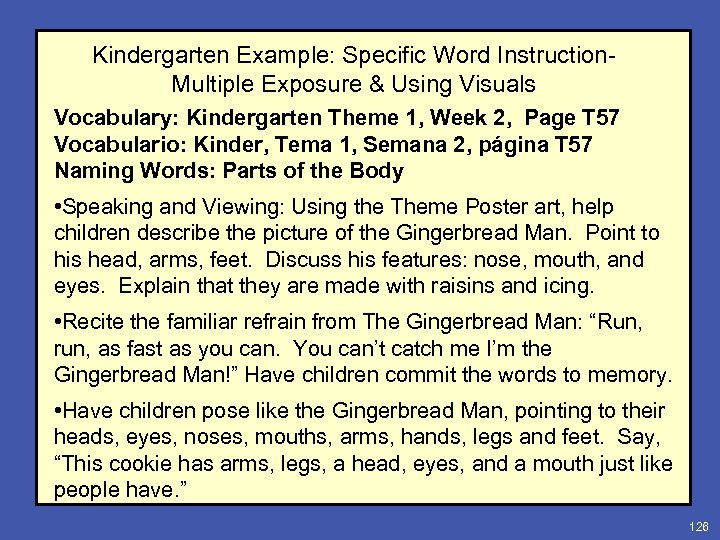 Kindergarten Example: Specific Word Instruction-
Multiple Exposure & Using Visuals

Vocabulary: Kindergarten Theme 1, Week 2, Page T57
Vocabulario: Kinder, Tema 1, Semana 2, página T57
Naming Words: Parts of the Body

• Speaking and Viewing: Using the Theme Poster art, help children describe the picture of the Gingerbread Man. Point to his head, arms, feet. Discuss his features: nose, mouth, and eyes. Explain that they are made with raisins and icing.

• Recite the familiar refrain from The Gingerbread Man: "Run, run, as fast as you can. You can't catch me I'm the Gingerbread Man!" Have children commit the words to memory.

• Have children pose like the Gingerbread Man, pointing to their heads, eyes, noses, mouths, arms, hands, legs and feet. Say, "This cookie has arms, legs, a head, eyes, and a mouth just like people have."

126